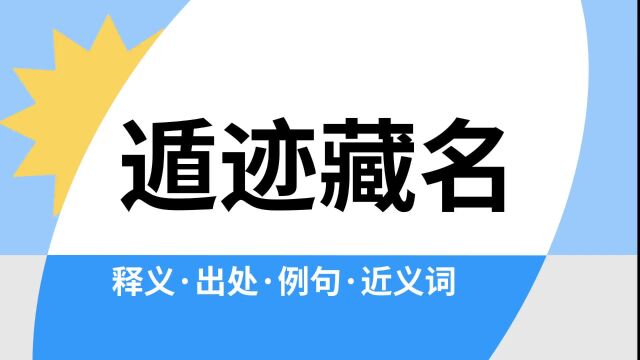 遁迹藏名

释义·出处·例句·近义词